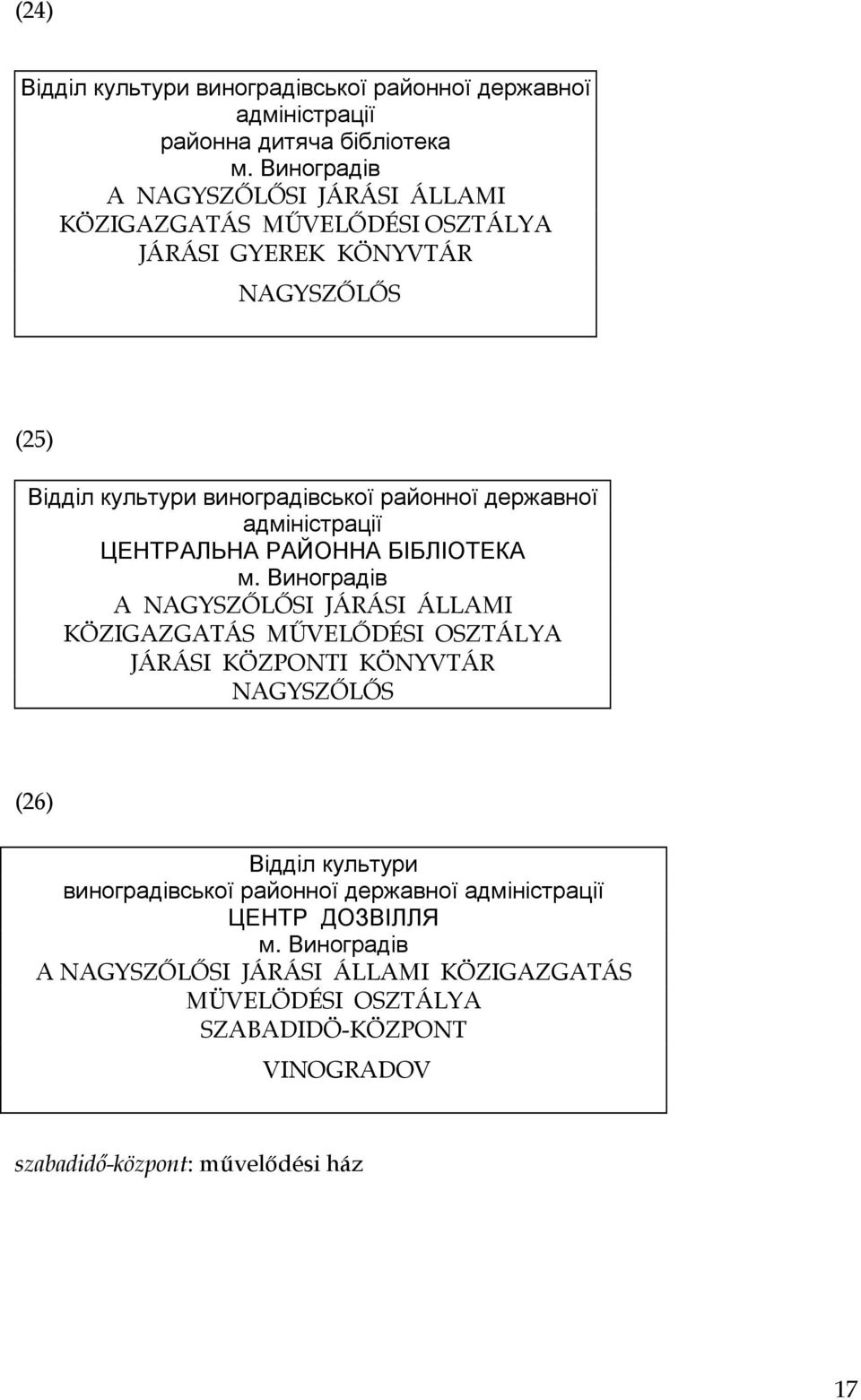 (24)

Відділ культури виноградівської районної державної адміністрації
районна дитяча бібліотека
м. Виноградів
A NAGYSZŐLŐSI JÁRÁSI ÁLLAMI KÖZIGAZGATÁS MŰVELŐDÉSI OSZTÁLYA
JÁRÁSI GYEREK KÖNYVTÁR
NAGYSZŐLŐS

(25)

Відділ культури виноградівської районної державної адміністрації
ЦЕНТРАЛЬНА РАЙОННА БІБЛІОТЕКА
м. Виноградів
A NAGYSZŐLŐSI JÁRÁSI ÁLLAMI KÖZIGAZGATÁS MŰVELŐDÉSI OSZTÁLYA
JÁRÁSI KÖZPONTI KÖNYVTÁR
NAGYSZŐLŐS

(26)

Відділ культури
виноградівської районної державної адміністрації
ЦЕНТР ДОЗВІЛЛЯ
м. Виноградів
A NAGYSZŐLŐSI JÁRÁSI ÁLLAMI KÖZIGAZGATÁS
MÜVELÖDÉSI OSZTÁLYA
SZABADIDÖ-KÖZPONT
VINOGRADOV

szabadidő-központ: művelődési ház

17